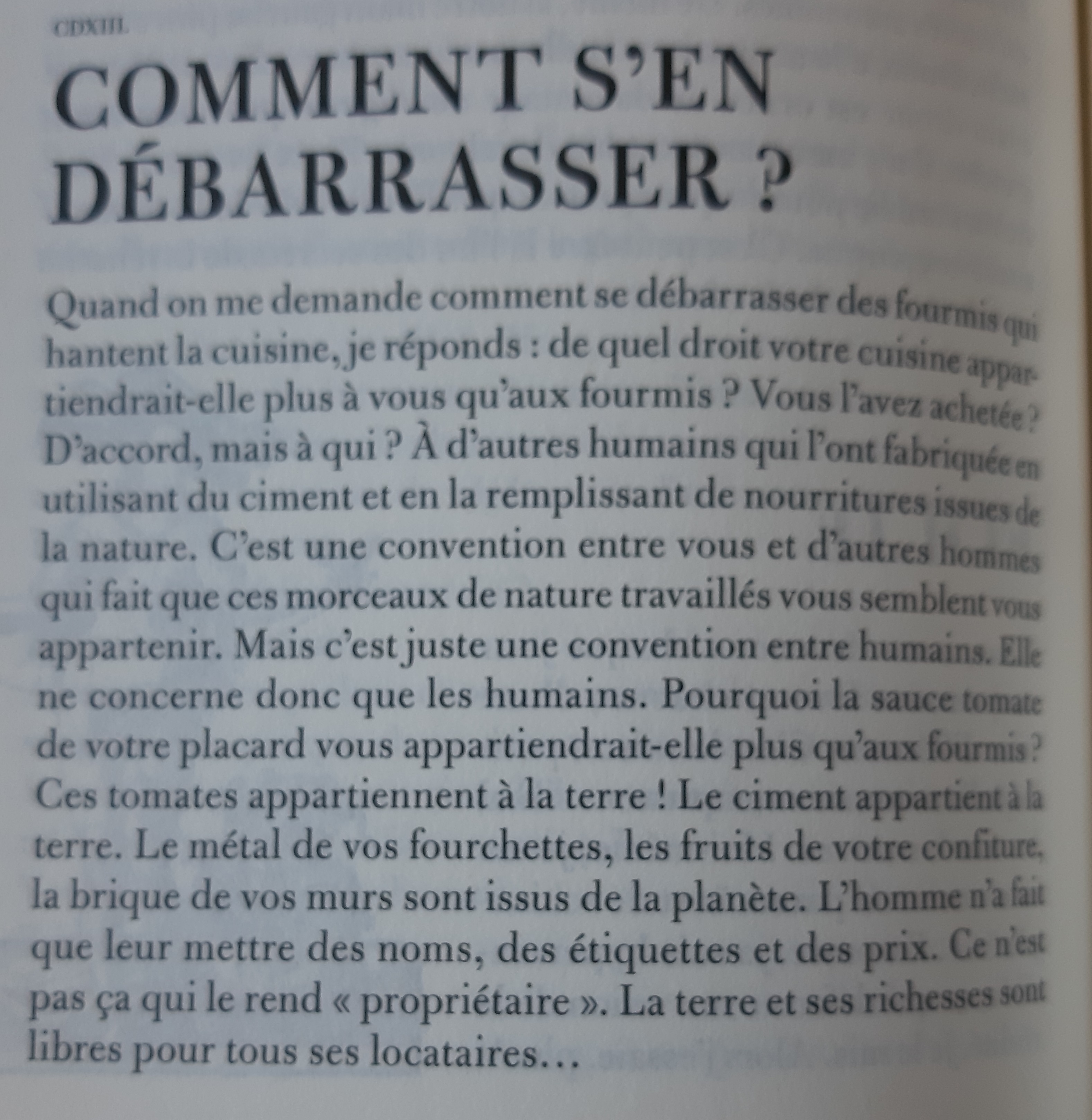 CDXIII.

COMMENT S'EN DÉBARRASSER ?

Quand on me demande comment se débarrasser des fourmis qui hantent la cuisine, je réponds : de quel droit votre cuisine appartiendrait-elle plus à vous qu'aux fourmis ? Vous l'avez achetée ? D'accord, mais à qui ? À d'autres humains qui l'ont fabriquée en utilisant du ciment et en la remplissant de nourritures issues de la nature. C'est une convention entre vous et d'autres hommes qui fait que ces morceaux de nature travaillés vous semblent vous appartenir. Mais c'est juste une convention entre humains. Elle ne concerne donc que les humains. Pourquoi la sauce tomate de votre placard vous appartiendrait-elle plus qu'aux fourmis ? Ces tomates appartiennent à la terre ! Le ciment appartient à la terre. Le métal de vos fourchettes, les fruits de votre confiture, la brique de vos murs sont issus de la planète. L'homme n'a fait que leur mettre des noms, des étiquettes et des prix. Ce n'est pas ça qui le rend « propriétaire ». La terre et ses richesses sont libres pour tous ses locataires…